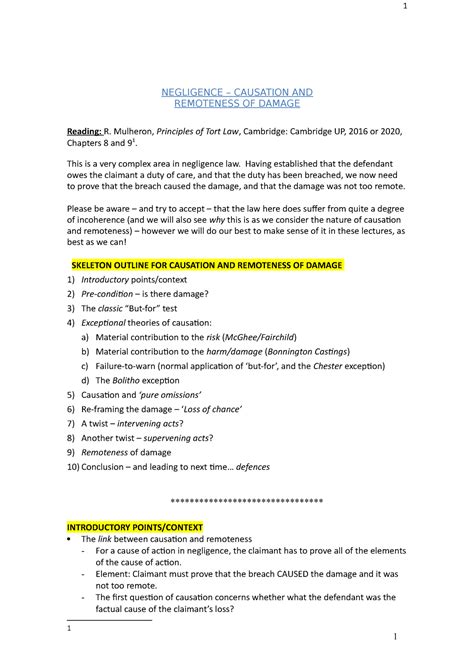 1

NEGLIGENCE – CAUSATION AND REMOTENESS OF DAMAGE

Reading: R. Mulheron, Principles of Tort Law, Cambridge: Cambridge UP, 2016 or 2020, Chapters 8 and 9$^1$.

This is a very complex area in negligence law. Having established that the defendant owes the claimant a duty of care, and that the duty has been breached, we now need to prove that the breach caused the damage, and that the damage was not too remote.

Please be aware – and try to accept – that the law here does suffer from quite a degree of incoherence (and we will also see why this is as we consider the nature of causation and remoteness) – however we will do our best to make sense of it in these lectures, as best as we can!

SKELETON OUTLINE FOR CAUSATION AND REMOTENESS OF DAMAGE

1) Introductory points/context
2) Pre-condition – is there damage?
3) The classic "But-for" test
4) Exceptional theories of causation:
a) Material contribution to the risk (McGhee/Fairchild)
b) Material contribution to the harm/damage (Bonnington Castings)
c) Failure-to-warn (normal application of 'but-for', and the Chester exception)
d) The Bolitho exception
5) Causation and 'pure omissions'
6) Re-framing the damage – 'Loss of chance'
7) A twist – intervening acts?
8) Another twist – supervening acts?
9) Remoteness of damage
10) Conclusion – and leading to next time… defences

********************************

INTRODUCTORY POINTS/CONTEXT
• The link between causation and remoteness
- For a cause of action in negligence, the claimant has to prove all of the elements of the cause of action.
- Element: Claimant must prove that the breach CAUSED the damage and it was not too remote.
- The first question of causation concerns whether what the defendant was the factual cause of the claimant's loss?

1

1